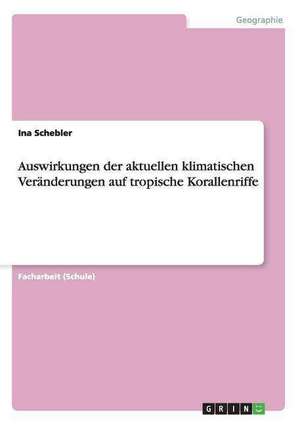 Geographie

Ina Schebler

Auswirkungen der aktuellen klimatischen Veränderungen auf tropische Korallenriffe

Facharbeit (Schule)

GRIN